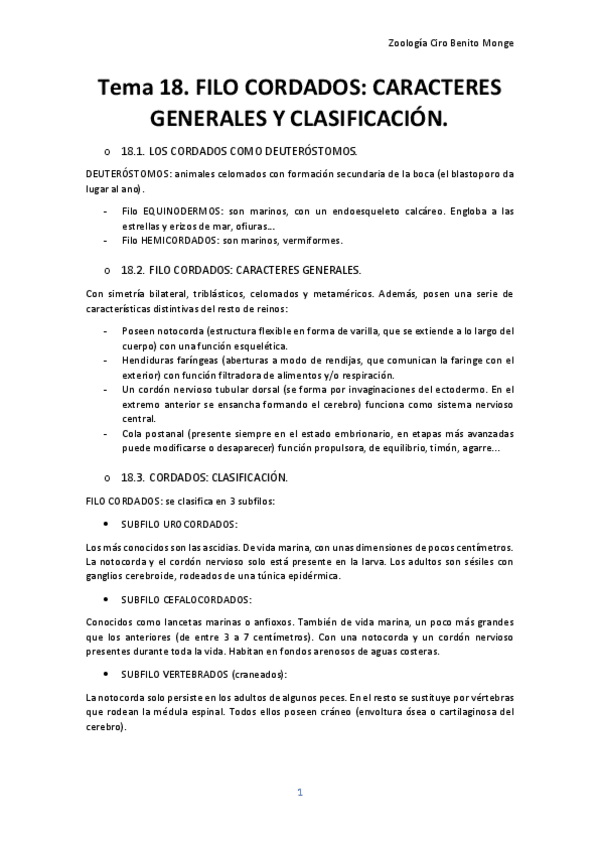 Zoología Ciro Benito Monge

Tema 18. FILO CORDADOS: CARACTERES GENERALES Y CLASIFICACIÓN.

o 18.1. LOS CORDADOS COMO DEUTERÓSTOMOS.

DEUTERÓSTOMOS: animales celomados con formación secundaria de la boca (el blastoporo da lugar al ano).

- Filo EQUINODERMOS: son marinos, con un endoesqueleto calcáreo. Engloba a las estrellas y erizos de mar, ofiuras...
- Filo HEMICORDADOS: son marinos, vermiformes.

o 18.2. FILO CORDADOS: CARACTERES GENERALES.

Con simetría bilateral, triblásticos, celomados y metaméricos. Además, posen una serie de características distintivas del resto de reinos:

- Poseen notocorda (estructura flexible en forma de varilla, que se extiende a lo largo del cuerpo) con una función esquelética.
- Hendiduras faríngeas (aberturas a modo de rendijas, que comunican la faringe con el exterior) con función filtradora de alimentos y/o respiración.
- Un cordón nervioso tubular dorsal (se forma por invaginaciones del ectodermo. En el extremo anterior se ensancha formando el cerebro) funciona como sistema nervioso central.
- Cola postanal (presente siempre en el estado embrionario, en etapas más avanzadas puede modificarse o desaparecer) función propulsora, de equilibrio, timón, agarre...

o 18.3. CORDADOS: CLASIFICACIÓN.

FILO CORDADOS: se clasifica en 3 subfilos:

• SUBFILO UROCORDADOS:

Los más conocidos son las ascidias. De vida marina, con unas dimensiones de pocos centímetros. La notocorda y el cordón nervioso solo está presente en la larva. Los adultos son sésiles con ganglios cerebroide, rodeados de una túnica epidérmica.

• SUBFILO CEFALOCORDADOS:

Conocidos como lancetas marinas o anfioxos. También de vida marina, un poco más grandes que los anteriores (de entre 3 a 7 centímetros). Con una notocorda y un cordón nervioso presentes durante toda la vida. Habitan en fondos arenosos de aguas costeras.

• SUBFILO VERTEBRADOS (craneados):

La notocorda solo persiste en los adultos de algunos peces. En el resto se sustituye por vértebras que rodean la médula espinal. Todos ellos poseen cráneo (envoltura ósea o cartilaginosa del cerebro).

1